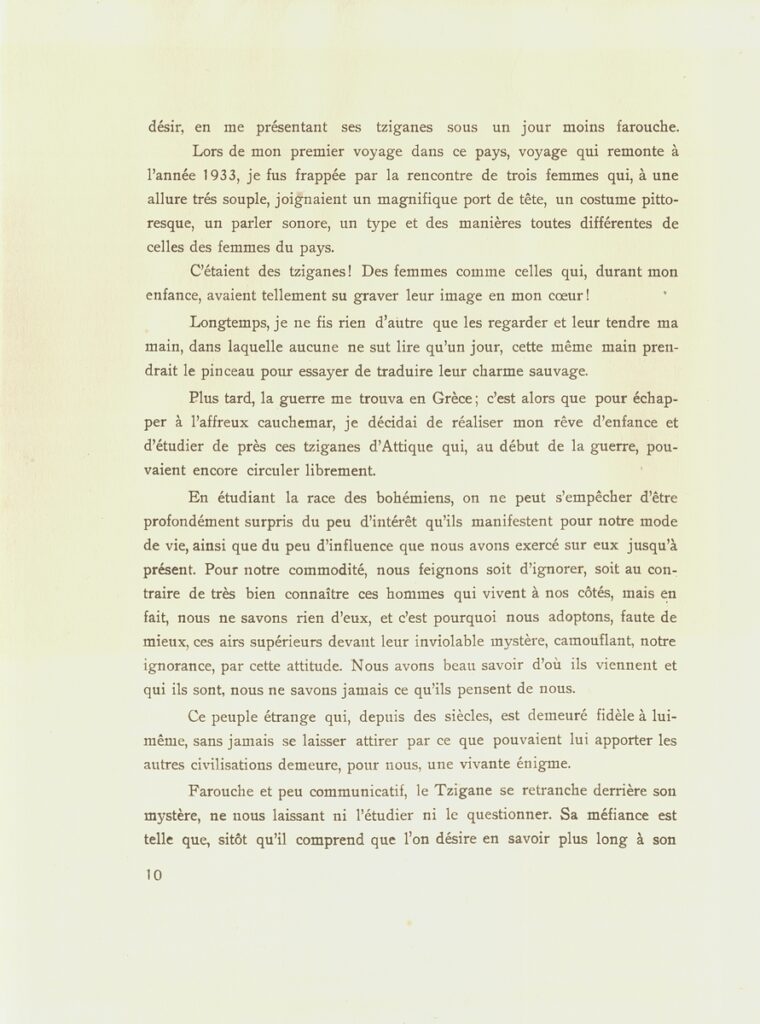 désir, en me présentant ses tziganes sous un jour moins farouche.

Lors de mon premier voyage dans ce pays, voyage qui remonte à l'année 1933, je fus frappée par la rencontre de trois femmes qui, à une allure trés souple, joignaient un magnifique port de tête, un costume pittoresque, un parler sonore, un type et des manières toutes différentes de celles des femmes du pays.

C'étaient des tziganes! Des femmes comme celles qui, durant mon enfance, avaient tellement su graver leur image en mon cœur!

Longtemps, je ne fis rien d'autre que les regarder et leur tendre ma main, dans laquelle aucune ne sut lire qu'un jour, cette même main prendrait le pinceau pour essayer de traduire leur charme sauvage.

Plus tard, la guerre me trouva en Grèce; c'est alors que pour échapper à l'affreux cauchemar, je décidai de réaliser mon rêve d'enfance et d'étudier de près ces tziganes d'Attique qui, au début de la guerre, pouvaient encore circuler librement.

En étudiant la race des bohémiens, on ne peut s'empêcher d'être profondément surpris du peu d'intérêt qu'ils manifestent pour notre mode de vie, ainsi que du peu d'influence que nous avons exercé sur eux jusqu'à présent. Pour notre commodité, nous feignons soit d'ignorer, soit au contraire de très bien connaître ces hommes qui vivent à nos côtés, mais en fait, nous ne savons rien d'eux, et c'est pourquoi nous adoptons, faute de mieux, ces airs supérieurs devant leur inviolable mystère, camouflant, notre ignorance, par cette attitude. Nous avons beau savoir d'où ils viennent et qui ils sont, nous ne savons jamais ce qu'ils pensent de nous.

Ce peuple étrange qui, depuis des siècles, est demeuré fidèle à lui-même, sans jamais se laisser attirer par ce que pouvaient lui apporter les autres civilisations demeure, pour nous, une vivante énigme.

Farouche et peu communicatif, le Tzigane se retranche derrière son mystère, ne nous laissant ni l'étudier ni le questionner. Sa méfiance est telle que, sitôt qu'il comprend que l'on désire en savoir plus long à son

10